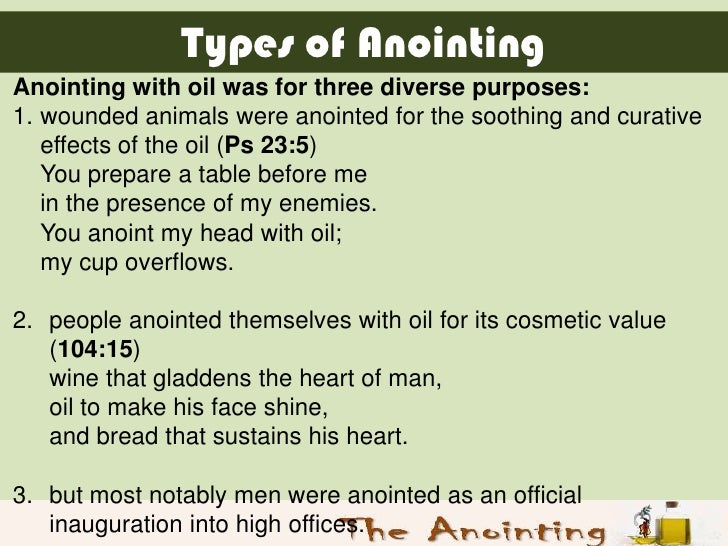 Types of Anointing

Anointing with oil was for three diverse purposes:

1. wounded animals were anointed for the soothing and curative effects of the oil (Ps 23:5)
You prepare a table before me
in the presence of my enemies.
You anoint my head with oil;
my cup overflows.

2. people anointed themselves with oil for its cosmetic value (104:15)
wine that gladdens the heart of man,
oil to make his face shine,
and bread that sustains his heart.

3. but most notably men were anointed as an official inauguration into high offices.

The Anointing